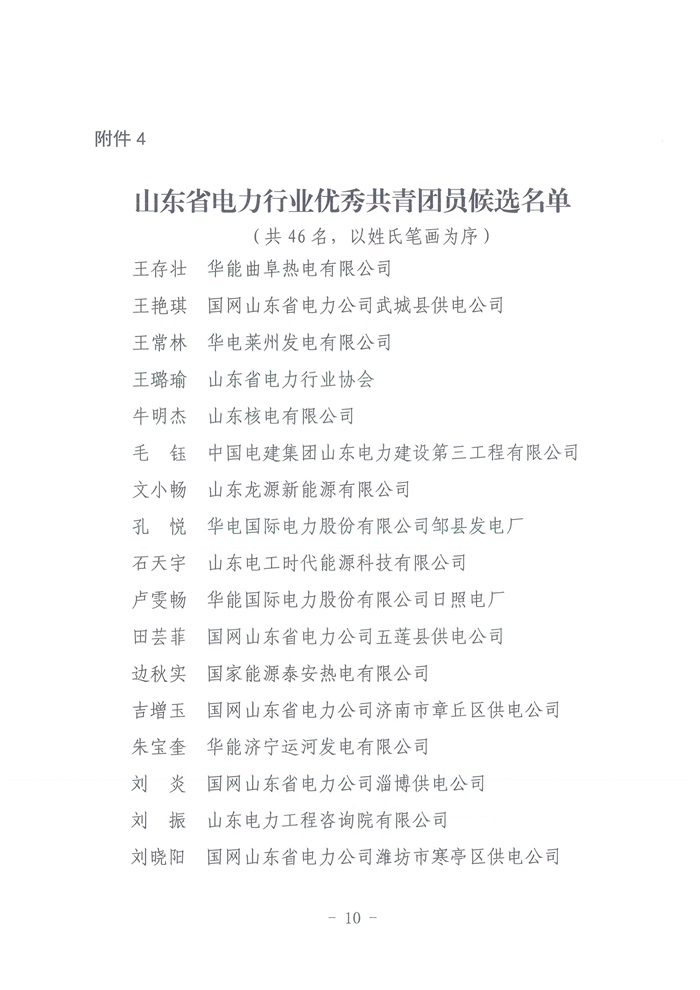 附件 4

山东省电力行业优秀共青团员候选名单

（共 46 名，以姓氏笔画为序）

王存壮　华能曲阜热电有限公司
王艳琪　国网山东省电力公司武城县供电公司
王常林　华电莱州发电有限公司
王璐瑜　山东省电力行业协会
牛明杰　山东核电有限公司
毛　钰　中国电建集团山东电力建设第三工程有限公司
文小畅　山东龙源新能源有限公司
孔　悦　华电国际电力股份有限公司邹县发电厂
石天宇　山东电工时代能源科技有限公司
卢雯畅　华能国际电力股份有限公司日照电厂
田芸菲　国网山东省电力公司五莲县供电公司
边秋实　国家能源泰安热电有限公司
吉增玉　国网山东省电力公司济南市章丘区供电公司
朱宝奎　华能济宁运河发电有限公司
刘　炎　国网山东省电力公司淄博供电公司
刘　振　山东电力工程咨询院有限公司
刘晓阳　国网山东省电力公司潍坊市寒亭区供电公司

－ 10 －